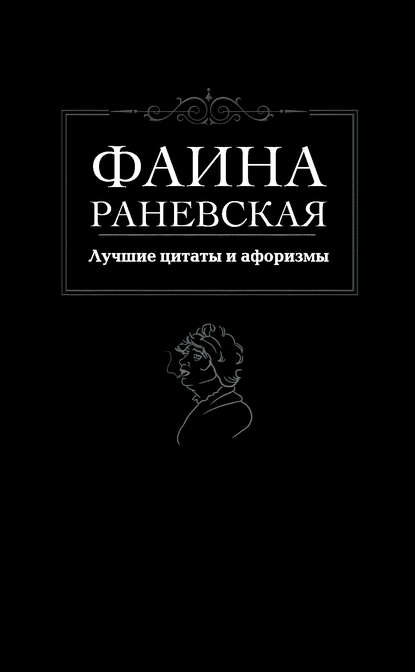 ФАИНА
РАНЕВСКАЯ

Лучшие цитаты и афоризмы